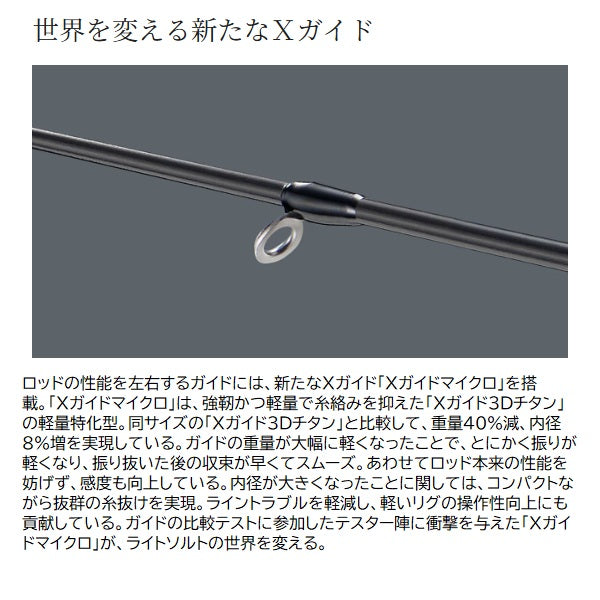 世界を変える新たなXガイド

ロッドの性能を左右するガイドには、新たなXガイド「Xガイドマイクロ」を搭載。「Xガイドマイクロ」は、強靭かつ軽量で糸絡みを抑えた「Xガイド3Dチタン」の軽量特化型。同サイズの「Xガイド3Dチタン」と比較して、重量40%減、内径8%増を実現している。ガイドの重量が大幅に軽くなったことで、とにかく振りが軽くなり、振り抜いた後の収束が早くてスムーズ。あわせてロッド本来の性能を妨げず、感度も向上している。内径が大きくなったことに関しては、コンパクトながら抜群の糸抜けを実現。ライントラブルを軽減し、軽いリグの操作性向上にも貢献している。ガイドの比較テストに参加したテスター陣に衝撃を与えた「Xガイドマイクロ」が、ライトソルトの世界を変える。